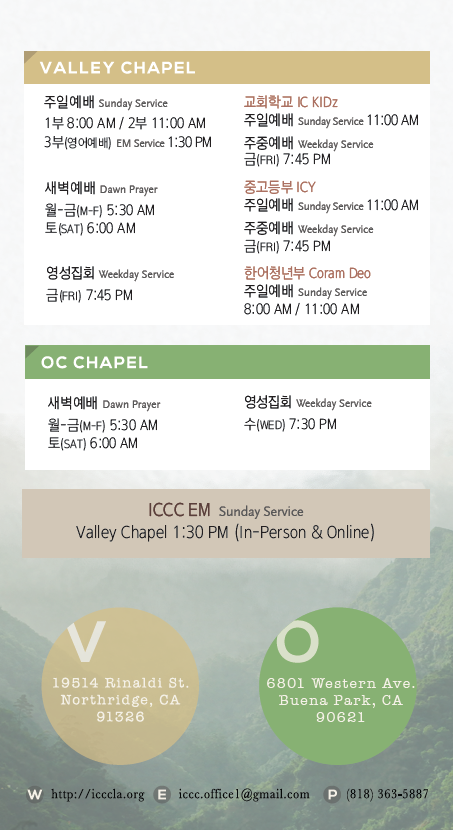 VALLEY CHAPEL

주일예배 Sunday Service
1부 8:00 AM / 2부 11:00 AM
3부(영어예배) EM Service 1:30 PM

새벽예배 Dawn Prayer
월-금(M-F) 5:30 AM
토(SAT) 6:00 AM

영성집회 Weekday Service
금(FRI) 7:45 PM

교회학교 IC KIDz
주일예배 Sunday Service 11:00 AM
주중예배 Weekday Service
금(FRI) 7:45 PM

중고등부 ICY
주일예배 Sunday Service 11:00 AM
주중예배 Weekday Service
금(FRI) 7:45 PM

한어청년부 Coram Deo
주일예배 Sunday Service
8:00 AM / 11:00 AM

OC CHAPEL

새벽예배 Dawn Prayer
월-금(M-F) 5:30 AM
토(SAT) 6:00 AM

영성집회 Weekday Service
수(WED) 7:30 PM

ICCC EM Sunday Service
Valley Chapel 1:30 PM (In-Person & Online)

V
19514 Rinaldi St.
Northridge, CA
91326

O
6801 Western Ave.
Buena Park, CA
90621

W http://icccla.org E iccc.office1@gmail.com P (818) 363-5887